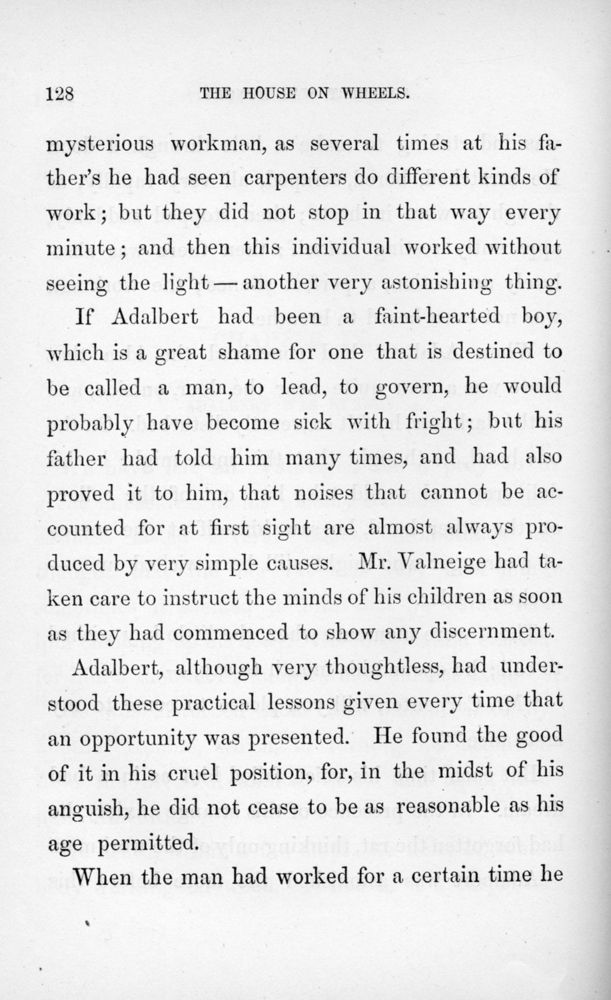 128 THE HOUSE ON WHEELS.

mysterious workman, as several times at his father's he had seen carpenters do different kinds of work; but they did not stop in that way every minute; and then this individual worked without seeing the light — another very astonishing thing.

If Adalbert had been a faint-hearted boy, which is a great shame for one that is destined to be called a man, to lead, to govern, he would probably have become sick with fright; but his father had told him many times, and had also proved it to him, that noises that cannot be accounted for at first sight are almost always produced by very simple causes. Mr. Valneige had taken care to instruct the minds of his children as soon as they had commenced to show any discernment.

Adalbert, although very thoughtless, had understood these practical lessons given every time that an opportunity was presented. He found the good of it in his cruel position, for, in the midst of his anguish, he did not cease to be as reasonable as his age permitted.

When the man had worked for a certain time he